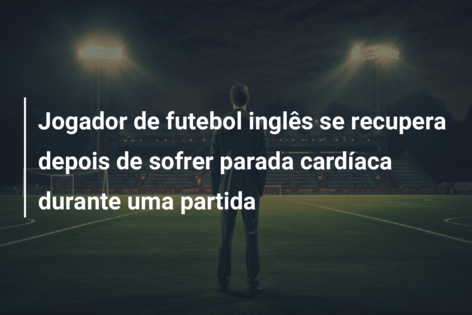 Jogador de futebol inglês se recupera depois de sofrer parada cardíaca durante uma partida